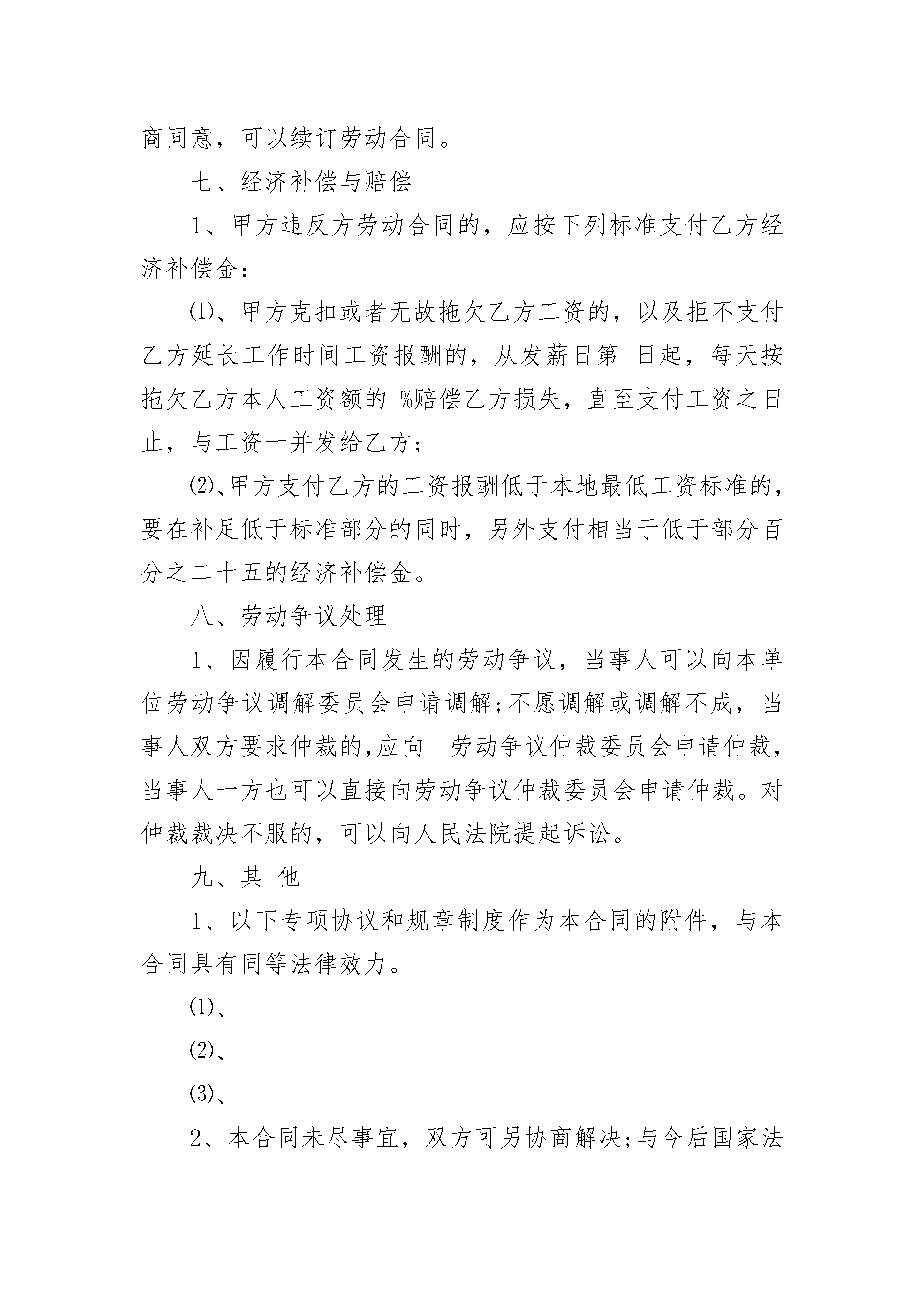 商同意，可以续订劳动合同。

七、经济补偿与赔偿

1、甲方违反方劳动合同的，应按下列标准支付乙方经济补偿金：

⑴、甲方克扣或者无故拖欠乙方工资的，以及拒不支付乙方延长工作时间工资报酬的，从发薪日第 日起，每天按拖欠乙方本人工资额的 %赔偿乙方损失，直至支付工资之日止，与工资一并发给乙方；

⑵、甲方支付乙方的工资报酬低于本地最低工资标准的，要在补足低于标准部分的同时，另外支付相当于低于部分百分之二十五的经济补偿金。

八、劳动争议处理

1、因履行本合同发生的劳动争议，当事人可以向本单位劳动争议调解委员会申请调解;不愿调解或调解不成，当事人双方要求仲裁的,应向__劳动争议仲裁委员会申请仲裁，当事人一方也可以直接向劳动争议仲裁委员会申请仲裁。对仲裁裁决不服的，可以向人民法院提起诉讼。

九、其 他

1、以下专项协议和规章制度作为本合同的附件，与本合同具有同等法律效力。

⑴、

⑵、

⑶、

2、本合同未尽事宜，双方可另协商解决;与今后国家法